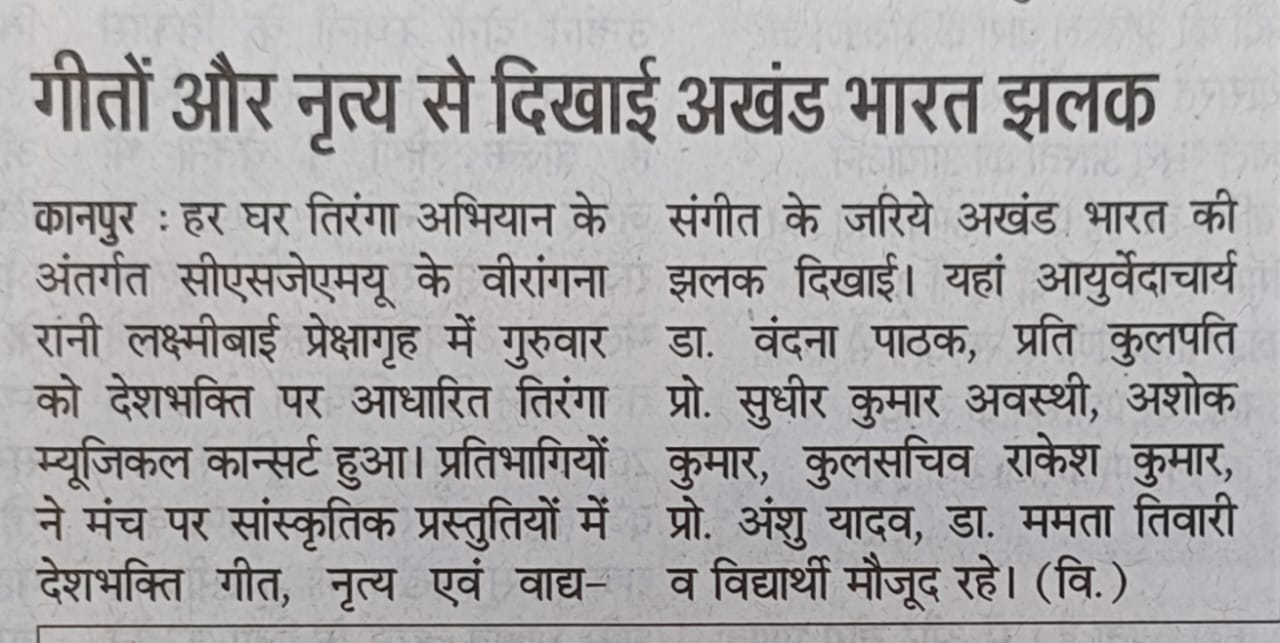 गीतों और नृत्य से दिखाई अखंड भारत झलक

कानपुर : हर घर तिरंगा अभियान के अंतर्गत सीएसजेएमयू के वीरांगना रानी लक्ष्मीबाई प्रेक्षागृह में गुरुवार को देशभक्ति पर आधारित तिरंगा म्यूजिकल कान्सर्ट हुआ। प्रतिभागियों ने मंच पर सांस्कृतिक प्रस्तुतियों में देशभक्ति गीत, नृत्य एवं वाद्य-संगीत के जरिये अखंड भारत की झलक दिखाई। यहां आयुर्वेदाचार्य डा. वंदना पाठक, प्रति कुलपति प्रो. सुधीर कुमार अवस्थी, अशोक कुमार, कुलसचिव राकेश कुमार, प्रो. अंशु यादव, डा. ममता तिवारी व विद्यार्थी मौजूद रहे। (वि.)